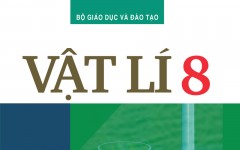 BỘ GIÁO DỤC VÀ ĐÀO TẠO

VẬT LÍ 8